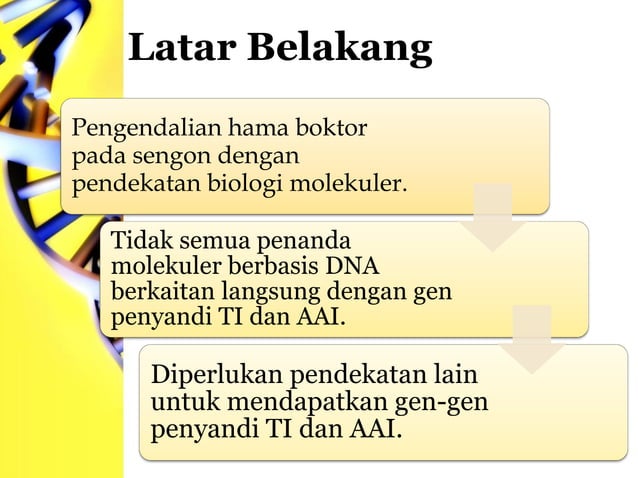 Latar Belakang

Pengendalian hama boktor pada sengon dengan pendekatan biologi molekuler.

Tidak semua penanda molekuler berbasis DNA berkaitan langsung dengan gen penyandi TI dan AAI.

Diperlukan pendekatan lain untuk mendapatkan gen-gen penyandi TI dan AAI.